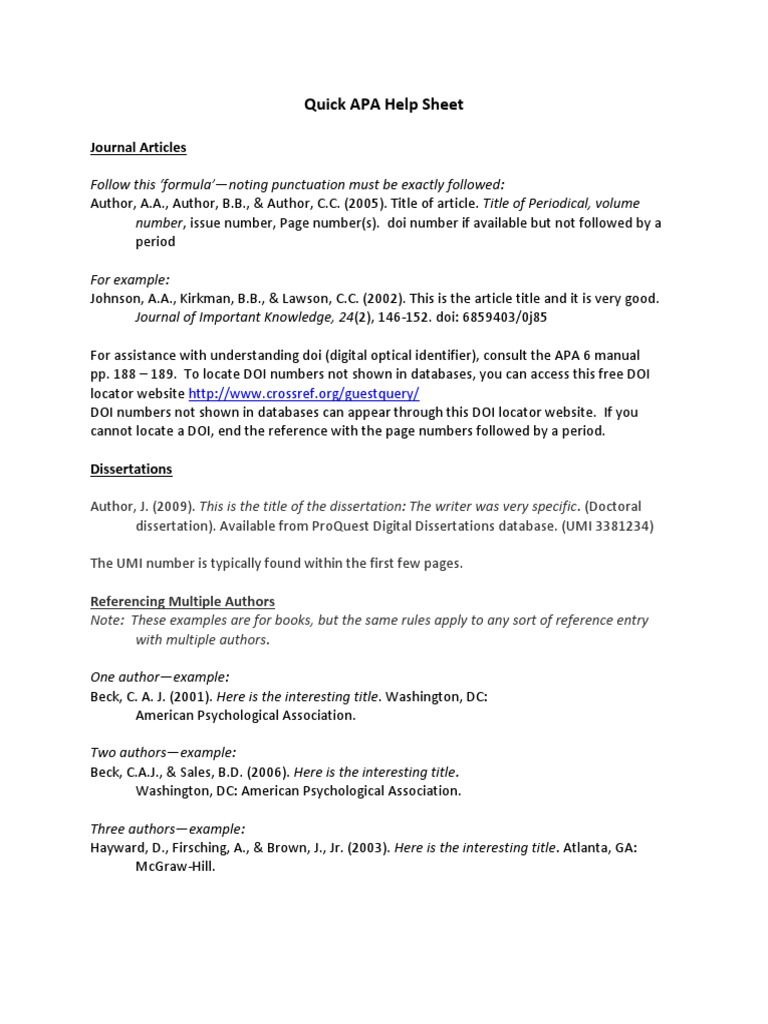 Quick APA Help Sheet

Journal Articles

Follow this 'formula'—noting punctuation must be exactly followed:
Author, A.A., Author, B.B., & Author, C.C. (2005). Title of article. Title of Periodical, volume number, issue number, Page number(s). doi number if available but not followed by a period

For example:
Johnson, A.A., Kirkman, B.B., & Lawson, C.C. (2002). This is the article title and it is very good. Journal of Important Knowledge, 24(2), 146-152. doi: 6859403/0j85

For assistance with understanding doi (digital optical identifier), consult the APA 6 manual pp. 188 – 189. To locate DOI numbers not shown in databases, you can access this free DOI locator website http://www.crossref.org/guestquery/
DOI numbers not shown in databases can appear through this DOI locator website. If you cannot locate a DOI, end the reference with the page numbers followed by a period.

Dissertations

Author, J. (2009). This is the title of the dissertation: The writer was very specific. (Doctoral dissertation). Available from ProQuest Digital Dissertations database. (UMI 3381234)

The UMI number is typically found within the first few pages.

Referencing Multiple Authors
Note: These examples are for books, but the same rules apply to any sort of reference entry with multiple authors.

One author—example:
Beck, C. A. J. (2001). Here is the interesting title. Washington, DC: American Psychological Association.

Two authors—example:
Beck, C.A.J., & Sales, B.D. (2006). Here is the interesting title. Washington, DC: American Psychological Association.

Three authors—example:
Hayward, D., Firsching, A., & Brown, J., Jr. (2003). Here is the interesting title. Atlanta, GA: McGraw-Hill.